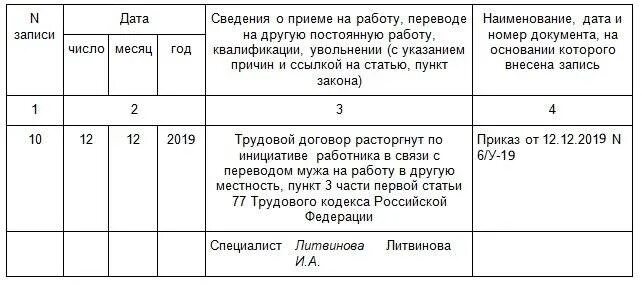 | N записи | Дата | | | Сведения о приеме на работу, переводе на другую постоянную работу, квалификации, увольнении (с указанием причин и ссылкой на статью, пункт закона) | Наименование, дата и номер документа, на основании которого внесена запись |
|---|---|---|---|---|---|
| | число | месяц | год | | |
| 1 | 2 | | | 3 | 4 |
| 10 | 12 | 12 | 2019 | Трудовой договор расторгнут по инициативе работника в связи с переводом мужа на работу в другую местность, пункт 3 части первой статьи 77 Трудового кодекса Российской Федерации | Приказ от 12.12.2019 N 6/У-19 |
| | | | | Специалист Литвинова Литвинова И.А. | |